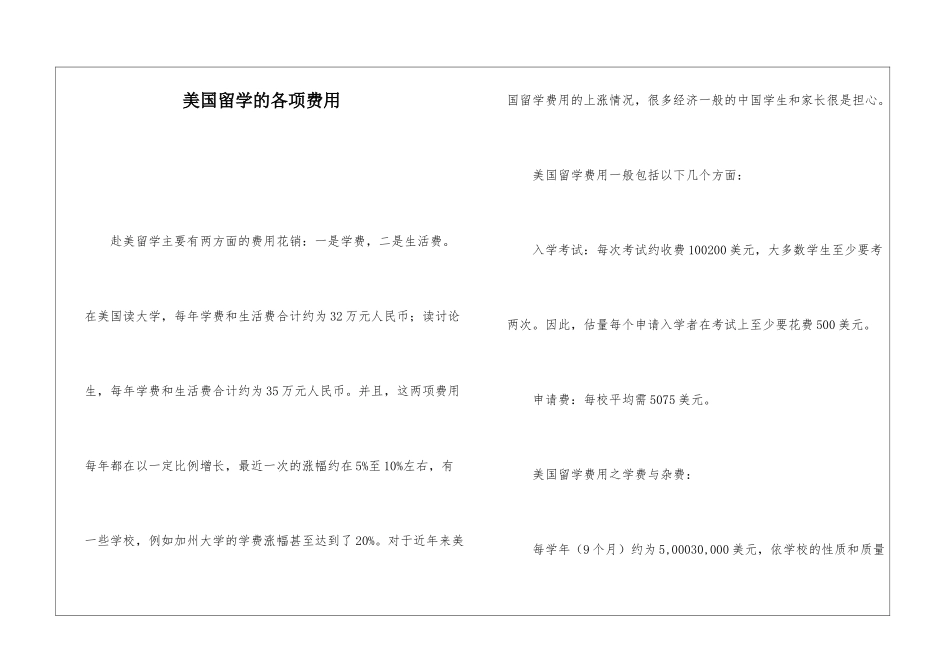 美国留学的各项费用

赴美留学主要有两方面的费用花销：一是学费，二是生活费。在美国读大学，每年学费和生活费合计约为32万元人民币；读讨论生，每年学费和生活费合计约为35万元人民币。并且，这两项费用每年都在以一定比例增长，最近一次的涨幅约在5%至10%左右，有一些学校，例如加州大学的学费涨幅甚至达到了20%。对于近年来美国留学费用的上涨情况，很多经济一般的中国学生和家长很是担心。

美国留学费用一般包括以下几个方面：

入学考试：每次考试约收费100200美元，大多数学生至少要考两次。因此，估量每个申请入学者在考试上至少要花费500美元。

申请费：每校平均需5075美元。

美国留学费用之学费与杂费：

每学年（9个月）约为5,00030,000美元，依学校的性质和质量